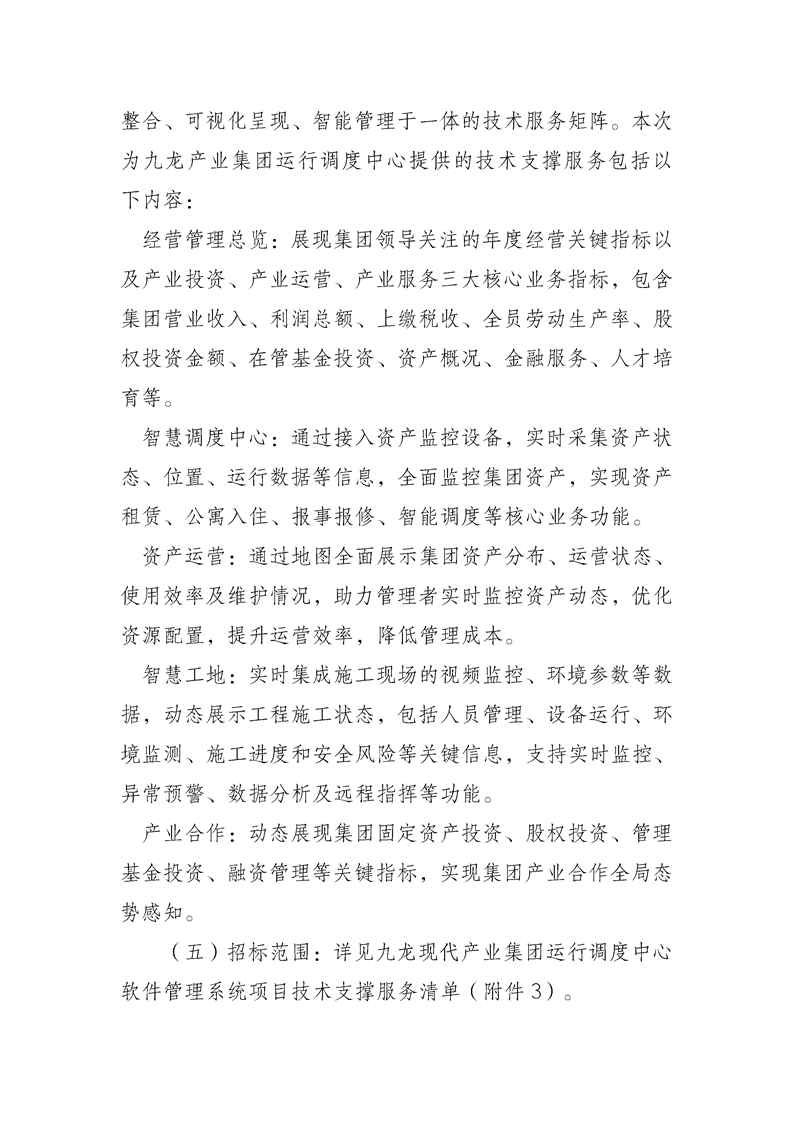 整合、可视化呈现、智能管理于一体的技术服务矩阵。本次为九龙产业集团运行调度中心提供的技术支撑服务包括以下内容：

经营管理总览：展现集团领导关注的年度经营关键指标以及产业投资、产业运营、产业服务三大核心业务指标，包含集团营业收入、利润总额、上缴税收、全员劳动生产率、股权投资金额、在管基金投资、资产概况、金融服务、人才培育等。

智慧调度中心：通过接入资产监控设备，实时采集资产状态、位置、运行数据等信息，全面监控集团资产，实现资产租赁、公寓入住、报事报修、智能调度等核心业务功能。

资产运营：通过地图全面展示集团资产分布、运营状态、使用效率及维护情况，助力管理者实时监控资产动态，优化资源配置，提升运营效率，降低管理成本。

智慧工地：实时集成施工现场的视频监控、环境参数等数据，动态展示工程施工状态，包括人员管理、设备运行、环境监测、施工进度和安全风险等关键信息，支持实时监控、异常预警、数据分析及远程指挥等功能。

产业合作：动态展现集团固定资产投资、股权投资、管理基金投资、融资管理等关键指标，实现集团产业合作全局态势感知。

（五）招标范围：详见九龙现代产业集团运行调度中心软件管理系统项目技术支撑服务清单（附件3）。